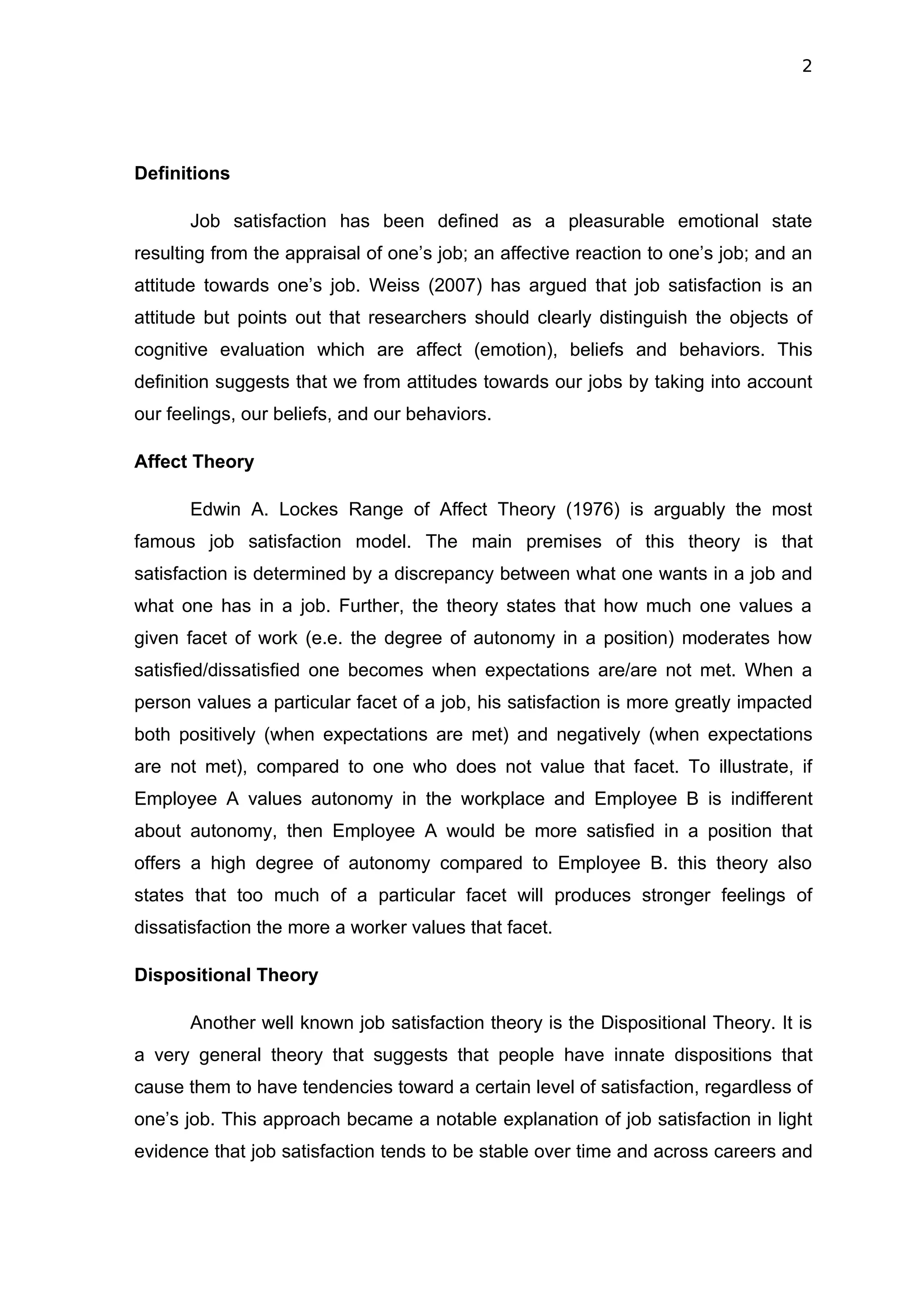 2

**Definitions**

Job satisfaction has been defined as a pleasurable emotional state resulting from the appraisal of one's job; an affective reaction to one's job; and an attitude towards one's job. Weiss (2007) has argued that job satisfaction is an attitude but points out that researchers should clearly distinguish the objects of cognitive evaluation which are affect (emotion), beliefs and behaviors. This definition suggests that we from attitudes towards our jobs by taking into account our feelings, our beliefs, and our behaviors.

**Affect Theory**

Edwin A. Lockes Range of Affect Theory (1976) is arguably the most famous job satisfaction model. The main premises of this theory is that satisfaction is determined by a discrepancy between what one wants in a job and what one has in a job. Further, the theory states that how much one values a given facet of work (e.e. the degree of autonomy in a position) moderates how satisfied/dissatisfied one becomes when expectations are/are not met. When a person values a particular facet of a job, his satisfaction is more greatly impacted both positively (when expectations are met) and negatively (when expectations are not met), compared to one who does not value that facet. To illustrate, if Employee A values autonomy in the workplace and Employee B is indifferent about autonomy, then Employee A would be more satisfied in a position that offers a high degree of autonomy compared to Employee B. this theory also states that too much of a particular facet will produces stronger feelings of dissatisfaction the more a worker values that facet.

**Dispositional Theory**

Another well known job satisfaction theory is the Dispositional Theory. It is a very general theory that suggests that people have innate dispositions that cause them to have tendencies toward a certain level of satisfaction, regardless of one's job. This approach became a notable explanation of job satisfaction in light evidence that job satisfaction tends to be stable over time and across careers and